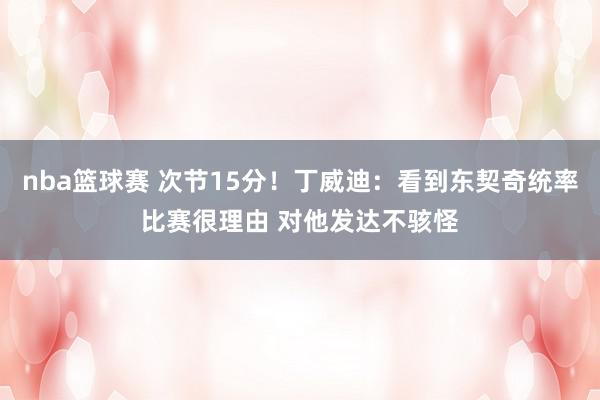 nba篮球赛 次节15分！丁威迪：看到东契奇统率比赛很理由 对他发达不骇怪